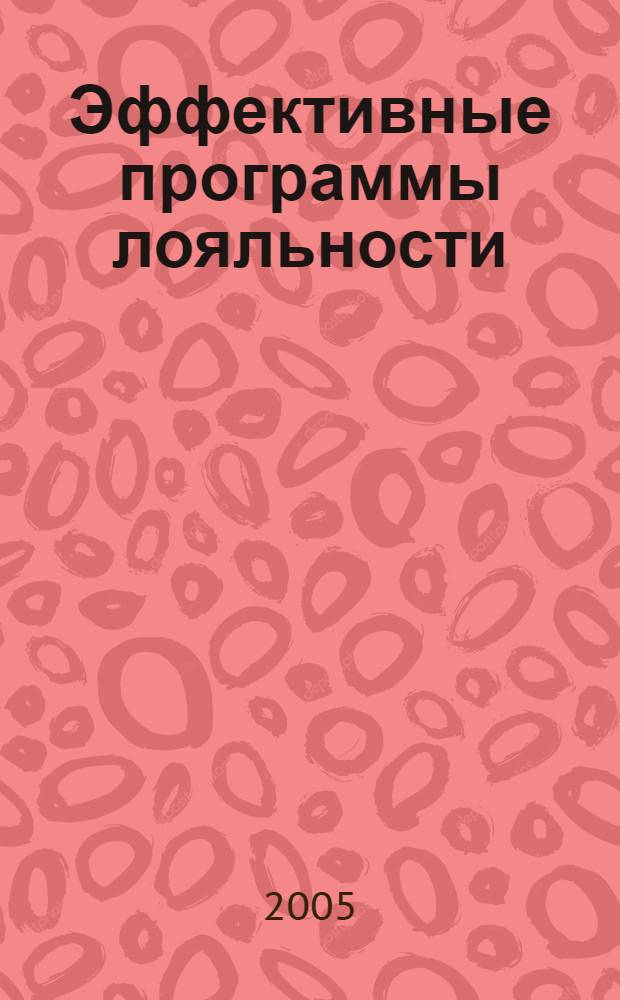 Эффективные программы лояльности

2005